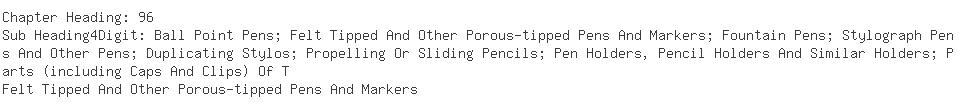 Chapter Heading: 96
Sub Heading4Digit: Ball Point Pens; Felt Tipped And Other Porous-tipped Pens And Markers; Fountain Pens; Stylograph Pens And Other Pens; Duplicating Stylos; Propelling Or Sliding Pencils; Pen Holders, Pencil Holders And Similar Holders; Parts (including Caps And Clips) Of T
Felt Tipped And Other Porous-tipped Pens And Markers